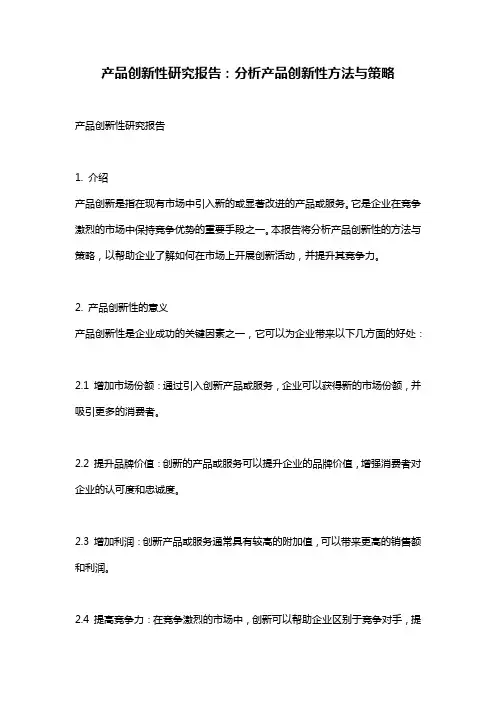 产品创新性研究报告：分析产品创新性方法与策略

产品创新性研究报告

1. 介绍

产品创新是指在现有市场中引入新的或显著改进的产品或服务。它是企业在竞争激烈的市场中保持竞争优势的重要手段之一。本报告将分析产品创新性的方法与策略，以帮助企业了解如何在市场上开展创新活动，并提升其竞争力。

2. 产品创新性的意义

产品创新性是企业成功的关键因素之一，它可以为企业带来以下几方面的好处：

2.1 增加市场份额：通过引入创新产品或服务，企业可以获得新的市场份额，并吸引更多的消费者。

2.2 提升品牌价值：创新的产品或服务可以提升企业的品牌价值，增强消费者对企业的认可度和忠诚度。

2.3 增加利润：创新产品或服务通常具有较高的附加值，可以带来更高的销售额和利润。

2.4 提高竞争力：在竞争激烈的市场中，创新可以帮助企业区别于竞争对手，提